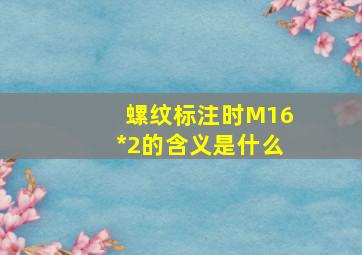 螺纹标注时M16*2的含义是什么